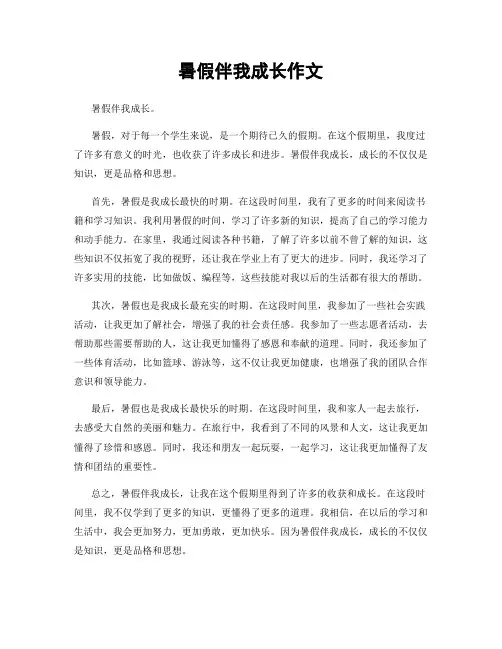 暑假伴我成长作文

暑假伴我成长。

暑假，对于每一个学生来说，是一个期待已久的假期。在这个假期里，我度过了许多有意义的时光，也收获了许多成长和进步。暑假伴我成长，成长的不仅仅是知识，更是品格和思想。

首先，暑假是我成长最快的时期。在这段时间里，我有了更多的时间来阅读书籍和学习知识。我利用暑假的时间，学习了许多新的知识，提高了自己的学习能力和动手能力。在家里，我通过阅读各种书籍，了解了许多以前不曾了解的知识，这些知识不仅拓宽了我的视野，还让我在学业上有了更大的进步。同时，我还学习了许多实用的技能，比如做饭、编程等，这些技能对我以后的生活都有很大的帮助。

其次，暑假也是我成长最充实的时期。在这段时间里，我参加了一些社会实践活动，让我更加了解社会，增强了我的社会责任感。我参加了一些志愿者活动，去帮助那些需要帮助的人，这让我更加懂得了感恩和奉献的道理。同时，我还参加了一些体育活动，比如篮球、游泳等，这不仅让我更加健康，也增强了我的团队合作意识和领导能力。

最后，暑假也是我成长最快乐的时期。在这段时间里，我和家人一起去旅行，去感受大自然的美丽和魅力。在旅行中，我看到了不同的风景和人文，这让我更加懂得了珍惜和感恩。同时，我还和朋友一起玩耍，一起学习，这让我更加懂得了友情和团结的重要性。

总之，暑假伴我成长，让我在这个假期里得到了许多的收获和成长。在这段时间里，我不仅学到了更多的知识，更懂得了更多的道理。我相信，在以后的学习和生活中，我会更加努力，更加勇敢，更加快乐。因为暑假伴我成长，成长的不仅仅是知识，更是品格和思想。